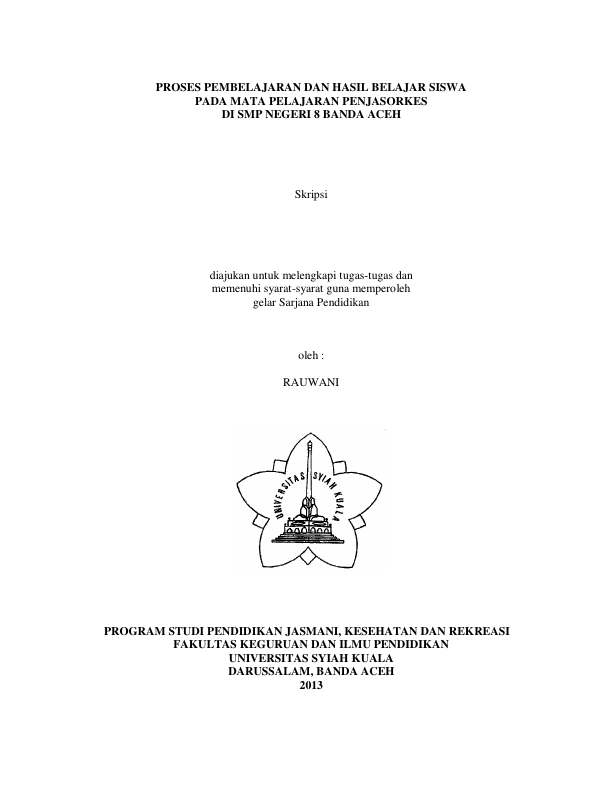 PROSES PEMBELAJARAN DAN HASIL BELAJAR SISWA
PADA MATA PELAJARAN PENJASORKES
DI SMP NEGERI 8 BANDA ACEH

Skripsi

diajukan untuk melengkapi tugas-tugas dan
memenuhi syarat-syarat guna memperoleh
gelar Sarjana Pendidikan

oleh :

RAUWANI

UNIVERSITAS SYIAH KUALA

PROGRAM STUDI PENDIDIKAN JASMANI, KESEHATAN DAN REKREASI
FAKULTAS KEGURUAN DAN ILMU PENDIDIKAN
UNIVERSITAS SYIAH KUALA
DARUSSALAM, BANDA ACEH
2013